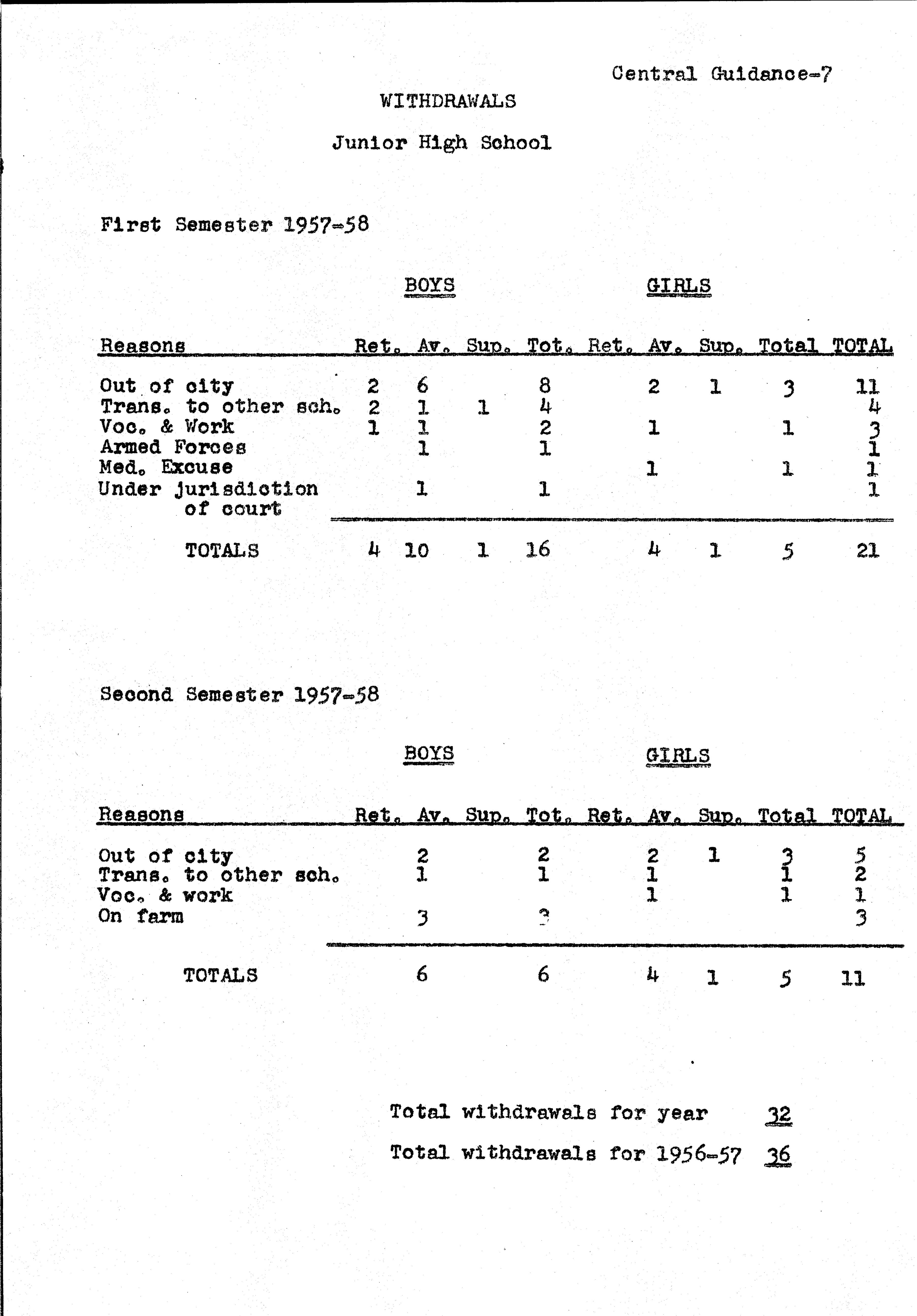 Central Guidance-7

WITHDRAWALS

Junior High School

First Semester 1957-58

BOYS GIRLS

| Reasons | Ret. | Av. | Sup. | Tot. | Ret. | Av. | Sup. | Total | TOTAL |
|---|---|---|---|---|---|---|---|---|---|
| Out of city | 2 | 6 | | 8 | | 2 | 1 | 3 | 11 |
| Trans. to other sch. | 2 | 1 | 1 | 4 | | | | | 4 |
| Voc. & Work | 1 | 1 | | 2 | | 1 | | 1 | 3 |
| Armed Forces | | 1 | | 1 | | | | | 1 |
| Med. Excuse | | | | | | 1 | | 1 | 1 |
| Under jurisdiction of court | | 1 | | 1 | | | | | 1 |
| TOTALS | 4 | 10 | 1 | 16 | | 4 | 1 | 5 | 21 |

Second Semester 1957-58

BOYS GIRLS

| Reasons | Ret. | Av. | Sup. | Tot. | Ret. | Av. | Sup. | Total | TOTAL |
|---|---|---|---|---|---|---|---|---|---|
| Out of city | | 2 | | 2 | | 2 | 1 | 3 | 5 |
| Trans. to other sch. | | 1 | | 1 | | 1 | | 1 | 2 |
| Voc. & work | | | | | | 1 | | 1 | 1 |
| On farm | | 3 | | 3 | | | | | 3 |
| TOTALS | | 6 | | 6 | | 4 | 1 | 5 | 11 |

Total withdrawals for year 32

Total withdrawals for 1956-57 36